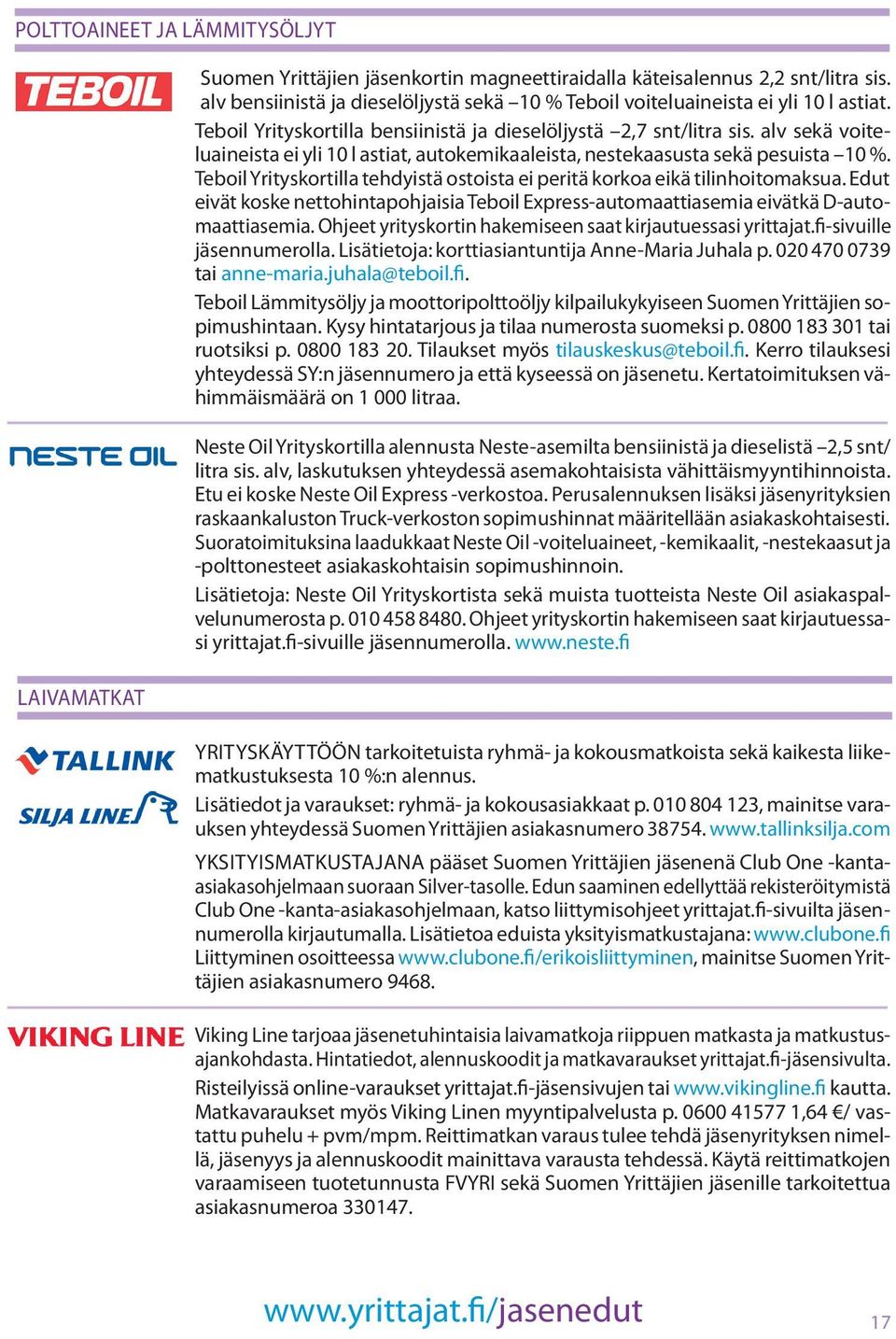 POLTTOAINEET JA LÄMMITYSÖLJYT

TEBOIL

Suomen Yrittäjien jäsenkortin magneettiraidalla käteisalennus 2,2 snt/litra sis. alv bensiinistä ja dieselöljystä sekä –10 % Teboil voiteluaineista ei yli 10 l astiat.

Teboil Yrityskortilla bensiinistä ja dieselöljystä –2,7 snt/litra sis. alv sekä voiteluaineista ei yli 10 l astiat, autokemikaaleista, nestekaasusta sekä pesuista –10 %. Teboil Yrityskortilla tehdyistä ostoista ei peritä korkoa eikä tilinhoitomaksua. Edut eivät koske nettohintapohjaisia Teboil Express-automaattiasemia eivätkä D-automaattiasemia. Ohjeet yrityskortin hakemiseen saat kirjautuessasi yrittajat.fi-sivuille jäsennumerolla. Lisätietoja: korttiasiantuntija Anne-Maria Juhala p. 020 470 0739 tai anne-maria.juhala@teboil.fi.

Teboil Lämmitysöljy ja moottoripolttoöljy kilpailukykyiseen Suomen Yrittäjien sopimushintaan. Kysy hintatarjous ja tilaa numerosta suomeksi p. 0800 183 301 tai ruotsiksi p. 0800 183 20. Tilaukset myös tilauskeskus@teboil.fi. Kerro tilauksesi yhteydessä SY:n jäsennumero ja että kyseessä on jäsenetu. Kertatoimituksen vähimmäismäärä on 1 000 litraa.

NESTE OIL

Neste Oil Yrityskortilla alennusta Neste-asemilta bensiinistä ja dieselistä –2,5 snt/litra sis. alv, laskutuksen yhteydessä asemakohtaisista vähittäismyyntihinnoista. Etu ei koske Neste Oil Express -verkostoa. Perusalennuksen lisäksi jäsenyrityksien raskaankaluston Truck-verkoston sopimushinnat määritellään asiakaskohtaisesti. Suoratoimituksina laadukkaat Neste Oil -voiteluaineet, -kemikaalit, -nestekaasut ja -polttonesteet asiakaskohtaisin sopimushinnoin.

Lisätietoja: Neste Oil Yrityskortista sekä muista tuotteista Neste Oil asiakaspalvelunumerosta p. 010 458 8480. Ohjeet yrityskortin hakemiseen saat kirjautuessasi yrittajat.fi-sivuille jäsennumerolla. www.neste.fi

LAIVAMATKAT

TALLINK SILJA LINE

YRITYSKÄYTTÖÖN tarkoitetuista ryhmä- ja kokousmatkoista sekä kaikesta liikematkustuksesta 10 %:n alennus.

Lisätiedot ja varaukset: ryhmä- ja kokousasiakkaat p. 010 804 123, mainitse varauksen yhteydessä Suomen Yrittäjien asiakasnumero 38754. www.tallinksilja.com

YKSITYISMATKUSTAJANA pääset Suomen Yrittäjien jäsenenä Club One -kanta-asiakasohjelmaan suoraan Silver-tasolle. Edun saaminen edellyttää rekisteröitymistä Club One -kanta-asiakasohjelmaan, katso liittymisohjeet yrittajat.fi-sivuilta jäsennumerolla kirjautumalla. Lisätietoa eduista yksityismatkustajana: www.clubone.fi Liittyminen osoitteessa www.clubone.fi/erikoisliittyminen, mainitse Suomen Yrittäjien asiakasnumero 9468.

VIKING LINE

Viking Line tarjoaa jäsenetuhintaisia laivamatkoja riippuen matkasta ja matkustusajankohdasta. Hintatiedot, alennuskoodit ja matkavaraukset yrittajat.fi-jäsensivulta.

Risteilyissä online-varaukset yrittajat.fi-jäsensivujen tai www.vikingline.fi kautta. Matkavaraukset myös Viking Linen myyntipalvelusta p. 0600 41577 1,64 €/ vastattu puhelu + pvm/mpm. Reittimatkan varaus tulee tehdä jäsenyrityksen nimellä, jäsenyys ja alennuskoodit mainittava varausta tehdessä. Käytä reittimatkojen varaamiseen tuotetunnusta FVYRI sekä Suomen Yrittäjien jäsenille tarkoitettua asiakasnumeroa 330147.

www.yrittajat.fi/jasenedut

17